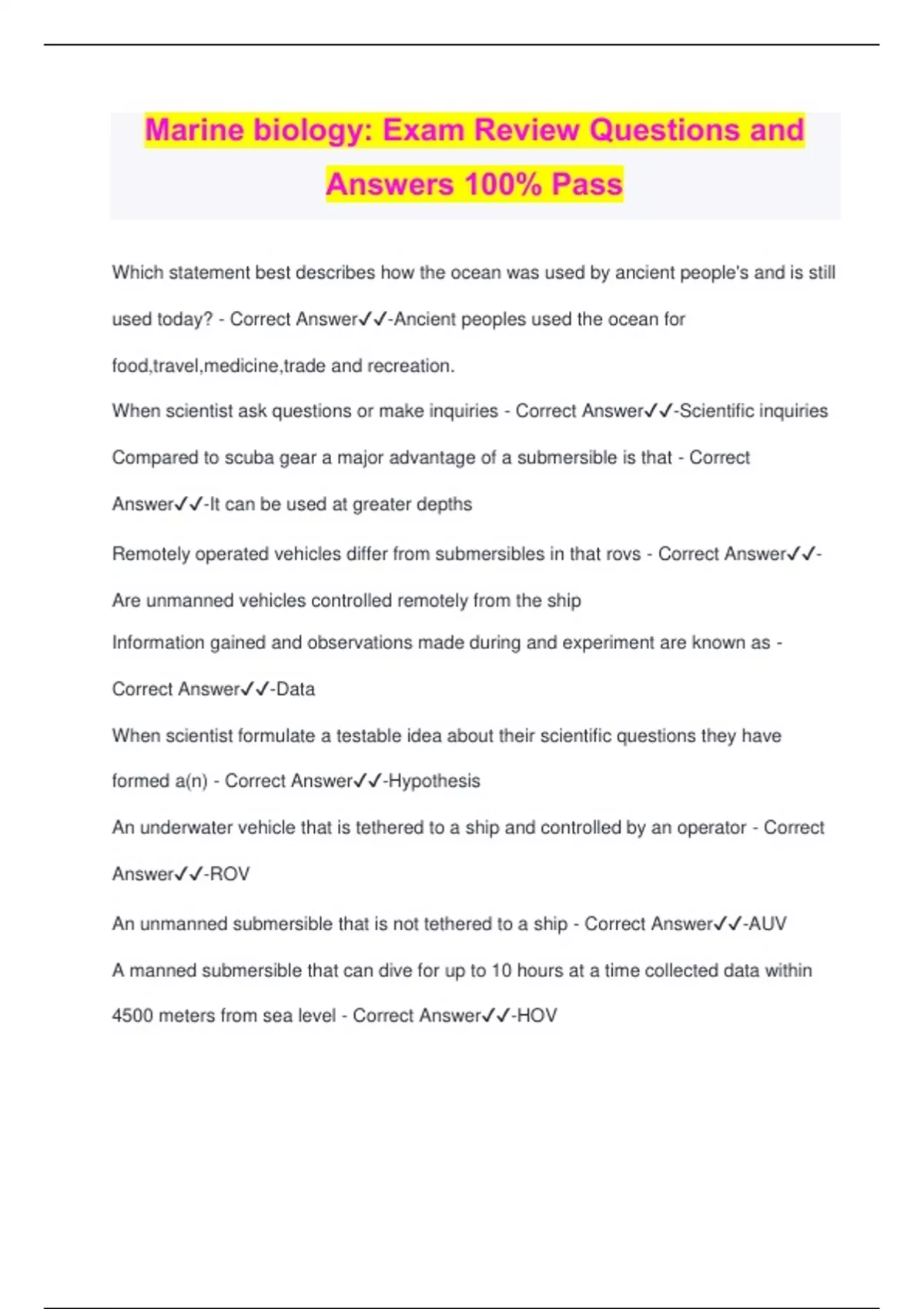 Marine biology: Exam Review Questions and Answers 100% Pass

Which statement best describes how the ocean was used by ancient people's and is still used today? - Correct Answer✓✓-Ancient peoples used the ocean for food,travel,medicine,trade and recreation.

When scientist ask questions or make inquiries - Correct Answer✓✓-Scientific inquiries

Compared to scuba gear a major advantage of a submersible is that - Correct Answer✓✓-It can be used at greater depths

Remotely operated vehicles differ from submersibles in that rovs - Correct Answer✓✓-Are unmanned vehicles controlled remotely from the ship

Information gained and observations made during and experiment are known as - Correct Answer✓✓-Data

When scientist formulate a testable idea about their scientific questions they have formed a(n) - Correct Answer✓✓-Hypothesis

An underwater vehicle that is tethered to a ship and controlled by an operator - Correct Answer✓✓-ROV

An unmanned submersible that is not tethered to a ship - Correct Answer✓✓-AUV

A manned submersible that can dive for up to 10 hours at a time collected data within 4500 meters from sea level - Correct Answer✓✓-HOV